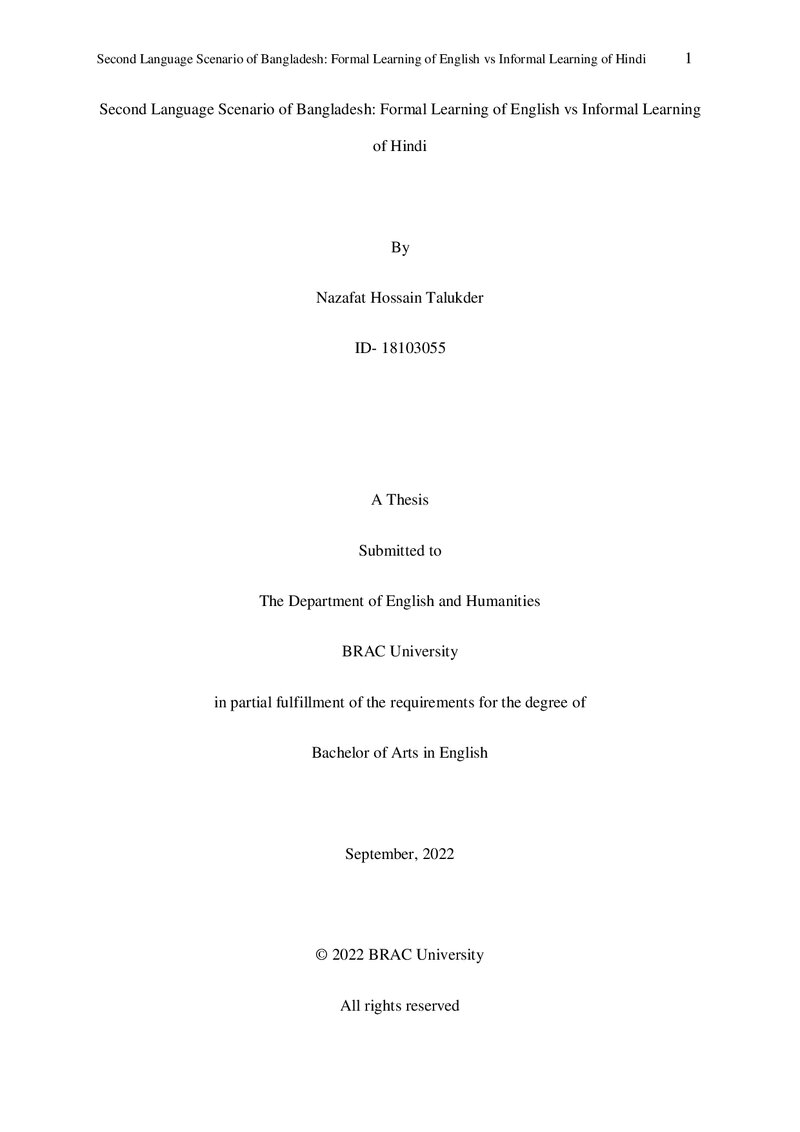 Second Language Scenario of Bangladesh: Formal Learning of English vs Informal Learning of Hindi 1

Second Language Scenario of Bangladesh: Formal Learning of English vs Informal Learning of Hindi

By

Nazafat Hossain Talukder

ID- 18103055

A Thesis

Submitted to

The Department of English and Humanities

BRAC University

in partial fulfillment of the requirements for the degree of

Bachelor of Arts in English

September, 2022

© 2022 BRAC University

All rights reserved